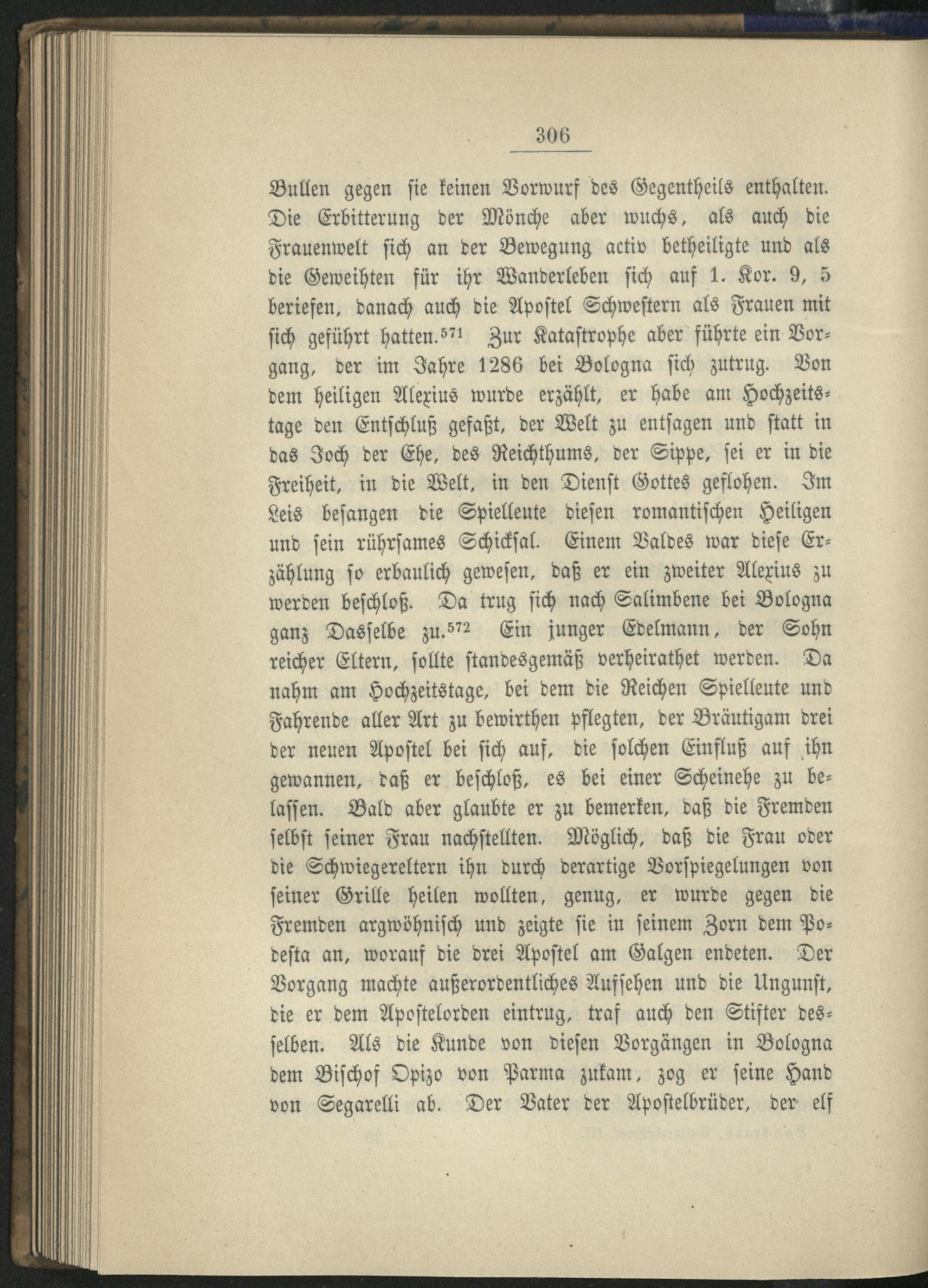 306

Bullen gegen sie keinen Vorwurf des Gegentheils enthalten. Die Erbitterung der Mönche aber wuchs, als auch die Frauenwelt sich an der Bewegung activ betheiligte und als die Geweihten für ihr Wanderleben sich auf 1. Kor. 9, 5 beriefen, danach auch die Apostel Schwestern als Frauen mit sich geführt hatten.$^{571}$ Zur Katastrophe aber führte ein Vorgang, der im Jahre 1286 bei Bologna sich zutrug. Von dem heiligen Alexius wurde erzählt, er habe am Hochzeitstage den Entschluß gefaßt, der Welt zu entsagen und statt in das Joch der Ehe, des Reichthums, der Sippe, sei er in die Freiheit, in die Welt, in den Dienst Gottes geflohen. Im Leis besangen die Spielleute diesen romantischen Heiligen und sein rührsames Schicksal. Einem Valdes war diese Erzählung so erbaulich gewesen, daß er ein zweiter Alexius zu werden beschloß. Da trug sich nach Salimbene bei Bologna ganz Dasselbe zu.$^{572}$ Ein junger Edelmann, der Sohn reicher Eltern, sollte standesgemäß verheirathet werden. Da nahm am Hochzeitstage, bei dem die Reichen Spielleute und Fahrende aller Art zu bewirthen pflegten, der Bräutigam drei der neuen Apostel bei sich auf, die solchen Einfluß auf ihn gewannen, daß er beschloß, es bei einer Scheinehe zu belassen. Bald aber glaubte er zu bemerken, daß die Fremden selbst seiner Frau nachstellten. Möglich, daß die Frau oder die Schwiegereltern ihn durch derartige Vorspiegelungen von seiner Grille heilen wollten, genug, er wurde gegen die Fremden argwöhnisch und zeigte sie in seinem Zorn dem Podesta an, worauf die drei Apostel am Galgen endeten. Der Vorgang machte außerordentliches Aufsehen und die Ungunst, die er dem Apostelorden eintrug, traf auch den Stifter desselben. Als die Kunde von diesen Vorgängen in Bologna dem Bischof Opizo von Parma zukam, zog er seine Hand von Segarelli ab. Der Vater der Apostelbrüder, der elf